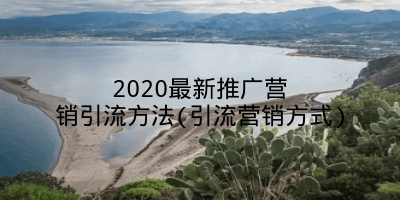 2020最新推广营销引流方法(引流营销方式)